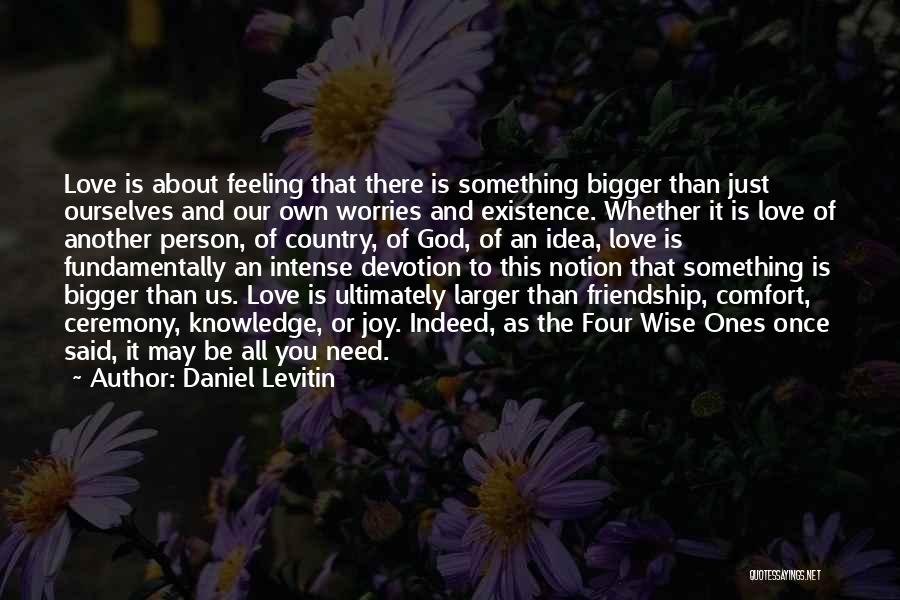 Love is about feeling that there is something bigger than just ourselves and our own worries and existence. Whether it is love of another person, of country, of God, of an idea, love is fundamentally an intense devotion to this notion that something is bigger than us. Love is ultimately larger than friendship, comfort, ceremony, knowledge, or joy. Indeed, as the Four Wise Ones once said, it may be all you need.

~ Author: Daniel Levitin

QUOTESSAYINGS.NET